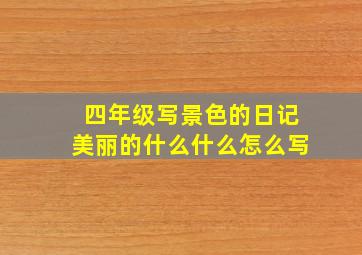 四年级写景色的日记
美丽的什么什么怎么写